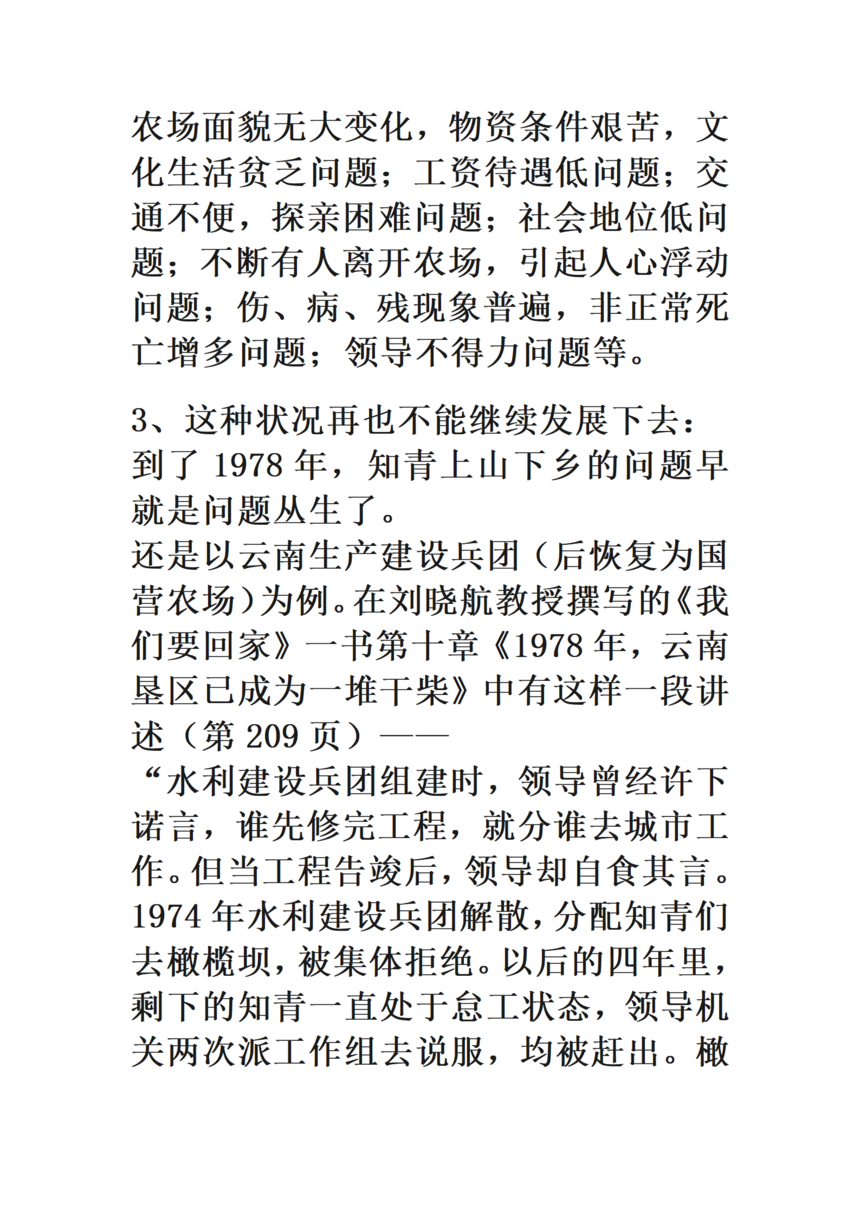 农场面貌无大变化，物资条件艰苦，文化生活贫乏问题；工资待遇低问题；交通不便，探亲困难问题；社会地位低问题；不断有人离开农场，引起人心浮动问题；伤、病、残现象普遍，非正常死亡增多问题；领导不得力问题等。

3、这种状况再也不能继续发展下去：
到了 1978 年，知青上山下乡的问题早就是问题丛生了。
还是以云南生产建设兵团（后恢复为国营农场）为例。在刘晓航教授撰写的《我们要回家》一书第十章《1978 年，云南垦区已成为一堆干柴》中有这样一段讲述（第 209 页）——
“水利建设兵团组建时，领导曾经许下诺言，谁先修完工程，就分谁去城市工作。但当工程告竣后，领导却自食其言。1974 年水利建设兵团解散，分配知青们去橄榄坝，被集体拒绝。以后的四年里，剩下的知青一直处于怠工状态，领导机关两次派工作组去说服，均被赶出。橄